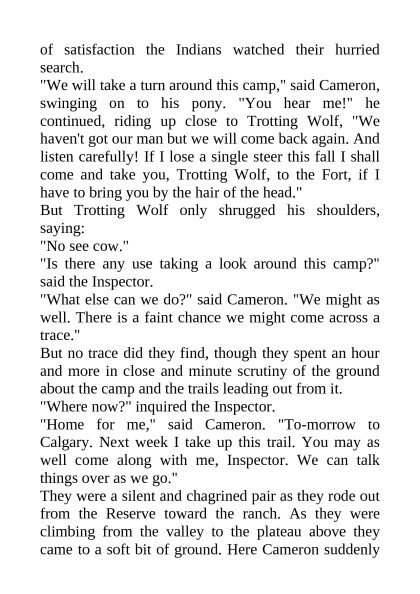 of satisfaction the Indians watched their hurried search.
"We will take a turn around this camp," said Cameron, swinging on to his pony. "You hear me!" he continued, riding up close to Trotting Wolf, "We haven't got our man but we will come back again. And listen carefully! If I lose a single steer this fall I shall come and take you, Trotting Wolf, to the Fort, if I have to bring you by the hair of the head."
But Trotting Wolf only shrugged his shoulders, saying:
"No see cow."
"Is there any use taking a look around this camp?" said the Inspector.
"What else can we do?" said Cameron. "We might as well. There is a faint chance we might come across a trace."
But no trace did they find, though they spent an hour and more in close and minute scrutiny of the ground about the camp and the trails leading out from it.
"Where now?" inquired the Inspector.
"Home for me," said Cameron. "To-morrow to Calgary. Next week I take up this trail. You may as well come along with me, Inspector. We can talk things over as we go."
They were a silent and chagrined pair as they rode out from the Reserve toward the ranch. As they were climbing from the valley to the plateau above they came to a soft bit of ground. Here Cameron suddenly